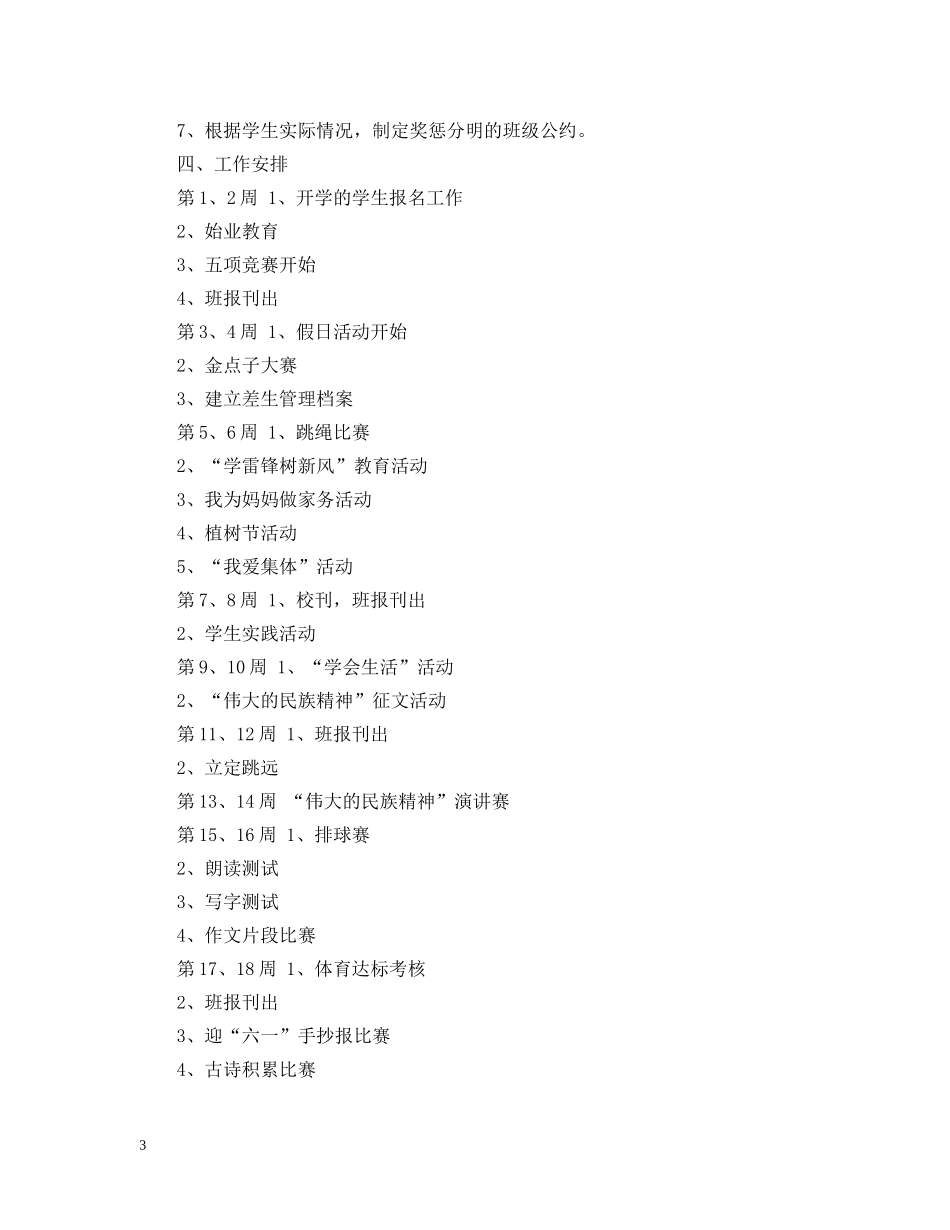 7、根据学生实际情况，制定奖惩分明的班级公约。

四、工作安排

第1、2周 1、开学的学生报名工作

2、始业教育

3、五项竞赛开始

4、班报刊出

第3、4周 1、假日活动开始

2、金点子大赛

3、建立差生管理档案

第5、6周 1、跳绳比赛

2、“学雷锋树新风”教育活动

3、我为妈妈做家务活动

4、植树节活动

5、“我爱集体”活动

第7、8周 1、校刊，班报刊出

2、学生实践活动

第9、10周 1、“学会生活”活动

2、“伟大的民族精神”征文活动

第11、12周 1、班报刊出

2、立定跳远

第13、14周 “伟大的民族精神”演讲赛

第15、16周 1、排球赛

2、朗读测试

3、写字测试

4、作文片段比赛

第17、18周 1、体育达标考核

2、班报刊出

3、迎“六一”手抄报比赛

4、古诗积累比赛

3